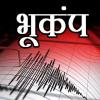 भूकंप